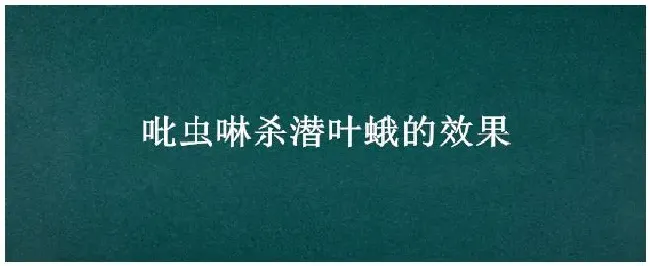 吡虫啉杀潜叶蛾的效果